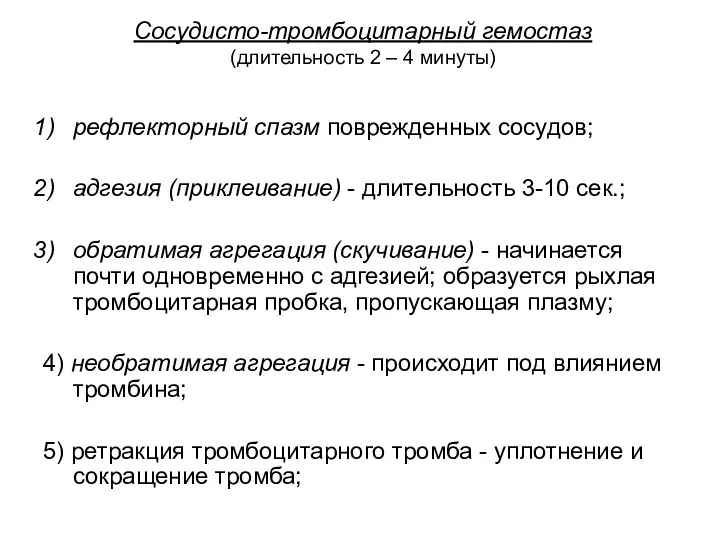 Сосудисто-тромбоцитарный гемостаз
(длительность 2 – 4 минуты)

1) рефлекторный спазм поврежденных сосудов;

2) адгезия (приклеивание) - длительность 3-10 сек.;

3) обратимая агрегация (скучивание) - начинается почти одновременно с адгезией; образуется рыхлая тромбоцитарная пробка, пропускающая плазму;

4) необратимая агрегация - происходит под влиянием тромбина;

5) ретракция тромбоцитарного тромба - уплотнение и сокращение тромба;